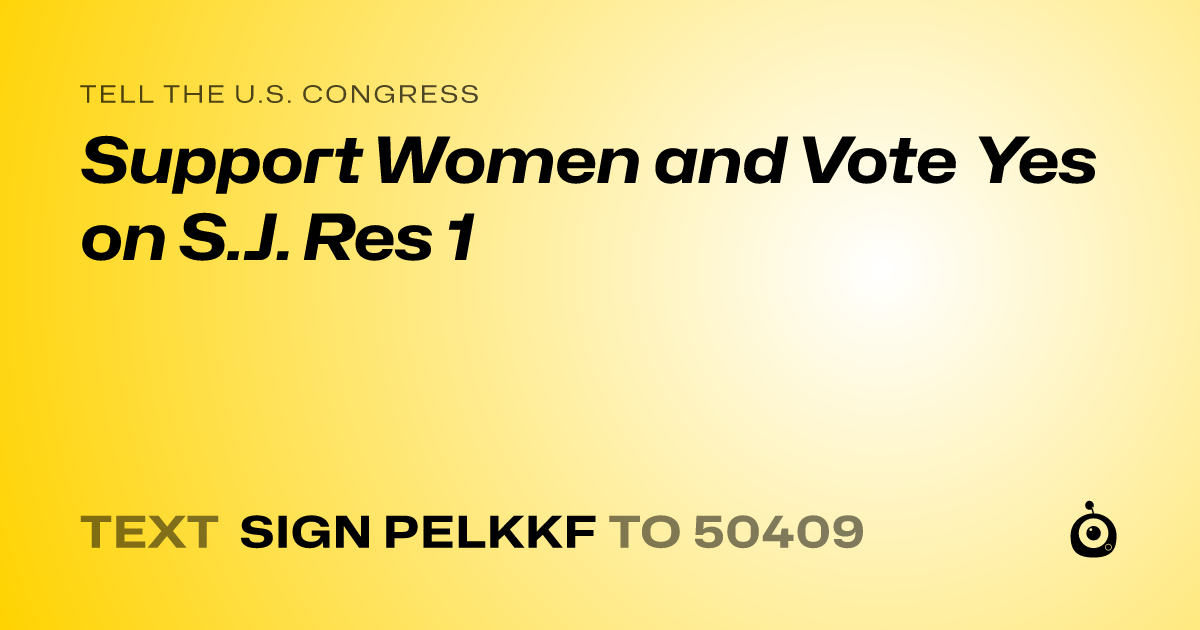 TELL THE U.S. CONGRESS

Support Women and Vote Yes on S.J. Res 1

TEXT SIGN PELKKF TO 50409